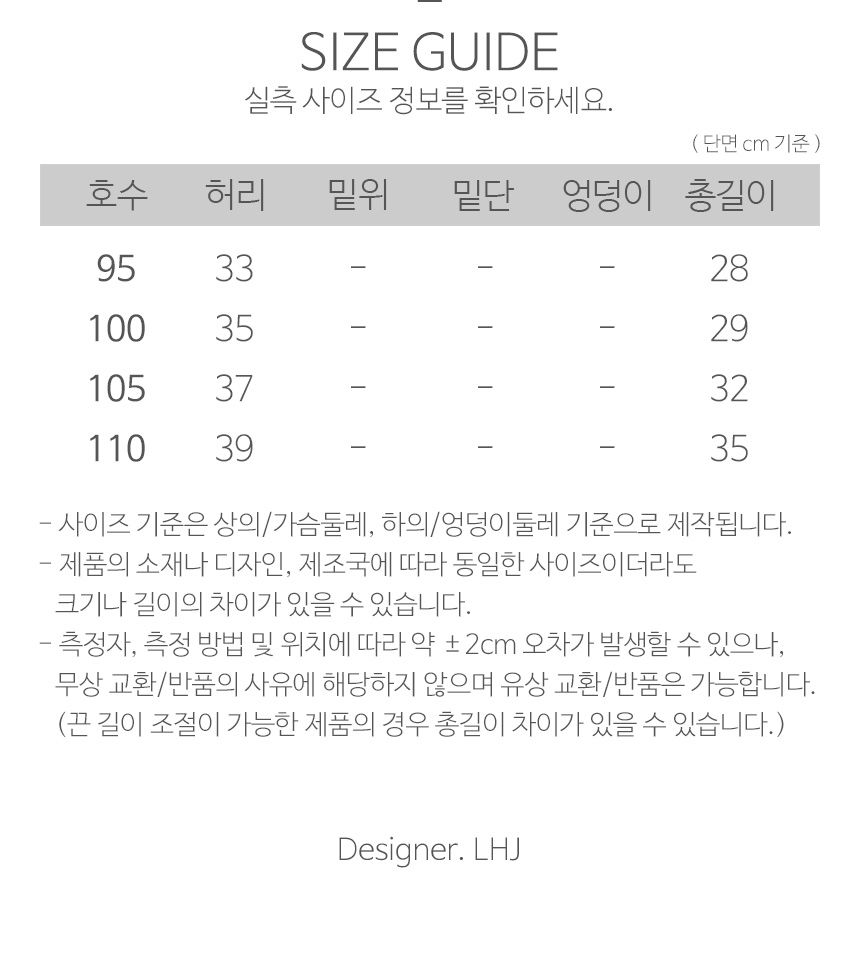 SIZE GUIDE

실측 사이즈 정보를 확인하세요.

( 단면 cm 기준 )

| 호수 | 허리 | 밑위 | 밑단 | 엉덩이 | 총길이 |
|---|---|---|---|---|---|
| 95 | 33 | - | - | - | 28 |
| 100 | 35 | - | - | - | 29 |
| 105 | 37 | - | - | - | 32 |
| 110 | 39 | - | - | - | 35 |

- 사이즈 기준은 상의/가슴둘레, 하의/엉덩이둘레 기준으로 제작됩니다.
- 제품의 소재나 디자인, 제조국에 따라 동일한 사이즈이더라도 크기나 길이의 차이가 있을 수 있습니다.
- 측정자, 측정 방법 및 위치에 따라 약 ± 2cm 오차가 발생할 수 있으나, 무상 교환/반품의 사유에 해당하지 않으며 유상 교환/반품은 가능합니다. (끈 길이 조절이 가능한 제품의 경우 총길이 차이가 있을 수 있습니다.)

Designer. LHJ